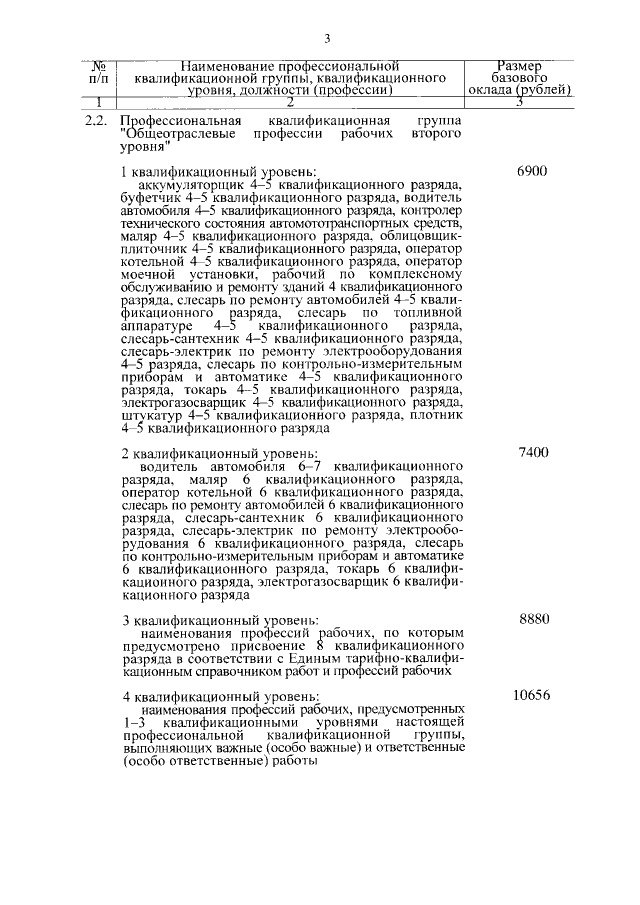 3

| № п/п | Наименование профессиональной квалификационной группы, квалификационного уровня, должности (профессии) | Размер базового оклада (рублей) |
|---|---|---|
| 1 | 2 | 3 |
| 2.2. | Профессиональная квалификационная группа "Общеотраслевые профессии рабочих второго уровня" | |
| | 1 квалификационный уровень: аккумуляторщик 4–5 квалификационного разряда, буфетчик 4–5 квалификационного разряда, водитель автомобиля 4–5 квалификационного разряда, контролер технического состояния автомототранспортных средств, маляр 4–5 квалификационного разряда, облицовщик-плиточник 4–5 квалификационного разряда, оператор котельной 4–5 квалификационного разряда, оператор моечной установки, рабочий по комплексному обслуживанию и ремонту зданий 4 квалификационного разряда, слесарь по ремонту автомобилей 4–5 квалификационного разряда, слесарь по топливной аппаратуре 4–5 квалификационного разряда, слесарь-сантехник 4–5 квалификационного разряда, слесарь-электрик по ремонту электрооборудования 4–5 разряда, слесарь по контрольно-измерительным приборам и автоматике 4–5 квалификационного разряда, токарь 4–5 квалификационного разряда, электрогазосварщик 4–5 квалификационного разряда, штукатур 4–5 квалификационного разряда, плотник 4–5 квалификационного разряда | 6900 |
| | 2 квалификационный уровень: водитель автомобиля 6–7 квалификационного разряда, маляр 6 квалификационного разряда, оператор котельной 6 квалификационного разряда, слесарь по ремонту автомобилей 6 квалификационного разряда, слесарь-сантехник 6 квалификационного разряда, слесарь-электрик по ремонту электрооборудования 6 квалификационного разряда, слесарь по контрольно-измерительным приборам и автоматике 6 квалификационного разряда, токарь 6 квалификационного разряда, электрогазосварщик 6 квалификационного разряда | 7400 |
| | 3 квалификационный уровень: наименования профессий рабочих, по которым предусмотрено присвоение 8 квалификационного разряда в соответствии с Единым тарифно-квалификационным справочником работ и профессий рабочих | 8880 |
| | 4 квалификационный уровень: наименования профессий рабочих, предусмотренных 1–3 квалификационными уровнями настоящей профессиональной квалификационной группы, выполняющих важные (особо важные) и ответственные (особо ответственные) работы | 10656 |